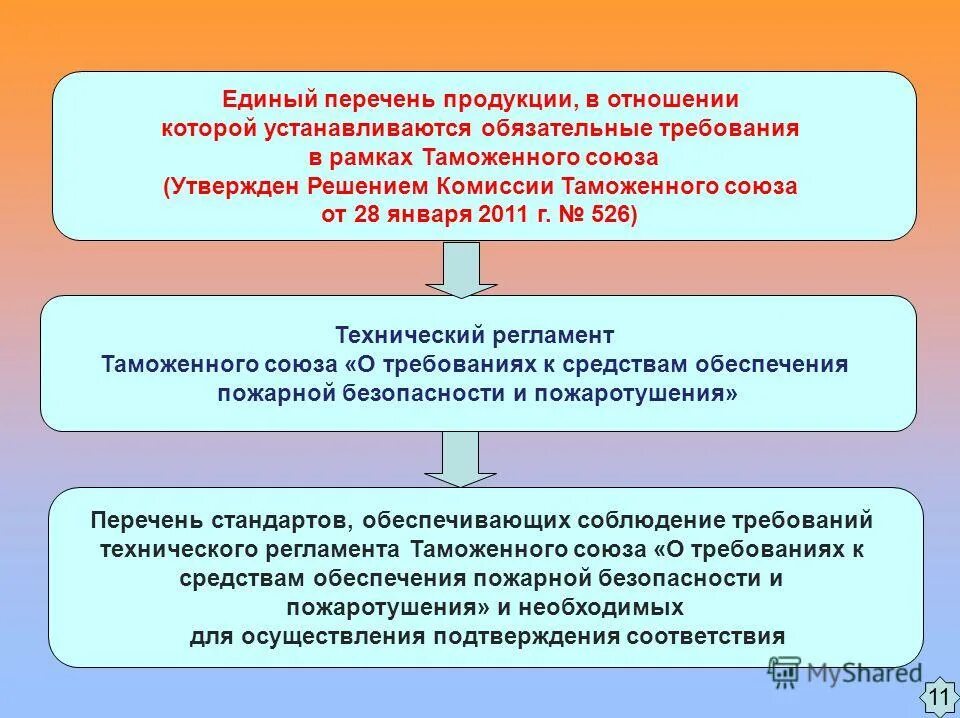 Единый перечень продукции, в отношении которой устанавливаются обязательные требования в рамках Таможенного союза (Утвержден Решением Комиссии Таможенного союза от 28 января 2011 г. № 526)

Технический регламент Таможенного союза «О требованиях к средствам обеспечения пожарной безопасности и пожаротушения»

Перечень стандартов, обеспечивающих соблюдение требований технического регламента Таможенного союза «О требованиях к средствам обеспечения пожарной безопасности и пожаротушения» и необходимых для осуществления подтверждения соответствия

MyShared

11